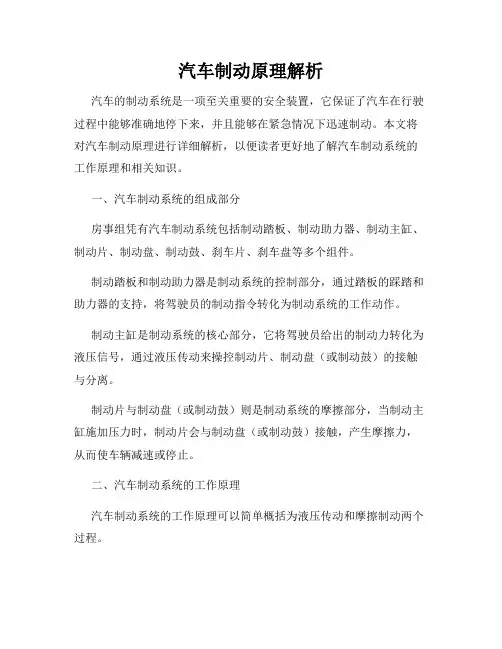 汽车制动原理解析

汽车的制动系统是一项至关重要的安全装置，它保证了汽车在行驶过程中能够准确地停下来，并且能够在紧急情况下迅速制动。本文将对汽车制动原理进行详细解析，以便读者更好地了解汽车制动系统的工作原理和相关知识。

一、汽车制动系统的组成部分

房事组凭有汽车制动系统包括制动踏板、制动助力器、制动主缸、制动片、制动盘、制动鼓、刹车片、刹车盘等多个组件。

制动踏板和制动助力器是制动系统的控制部分，通过踏板的踩踏和助力器的支持，将驾驶员的制动指令转化为制动系统的工作动作。

制动主缸是制动系统的核心部分，它将驾驶员给出的制动力转化为液压信号，通过液压传动来操控制动片、制动盘（或制动鼓）的接触与分离。

制动片与制动盘（或制动鼓）则是制动系统的摩擦部分，当制动主缸施加压力时，制动片会与制动盘（或制动鼓）接触，产生摩擦力，从而使车辆减速或停止。

二、汽车制动系统的工作原理

汽车制动系统的工作原理可以简单概括为液压传动和摩擦制动两个过程。